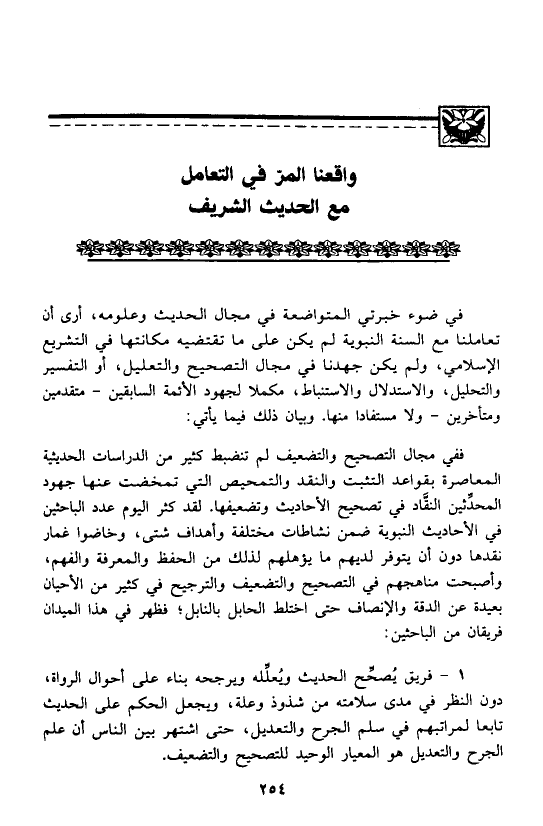 واقعنا المرّ في التعامل
مع الحديث الشريف

في ضوء خبرتي المتواضعة في مجال الحديث وعلومه، أرى أن تعاملنا مع السنة النبوية لم يكن على ما تقتضيه مكانتها في التشريع الإسلامي، ولم يكن جهدنا في مجال التصحيح والتعليل، أو التفسير والتحليل، والاستدلال والاستنباط، مكملا لجهود الأئمة السابقين - متقدمين ومتأخرين - ولا مستفادا منها. وبيان ذلك فيما يأتي:

ففي مجال التصحيح والتضعيف لم تنضبط كثير من الدراسات الحديثية المعاصرة بقواعد التثبت والنقد والتمحيص التي تمخضت عنها جهود المحدِّثين النقّاد في تصحيح الأحاديث وتضعيفها. لقد كثر اليوم عدد الباحثين في الأحاديث النبوية ضمن نشاطات مختلفة وأهداف شتى، وخاضوا غمار نقدها دون أن يتوفر لديهم ما يؤهلهم لذلك من الحفظ والمعرفة والفهم، وأصبحت مناهجهم في التصحيح والتضعيف والترجيح في كثير من الأحيان بعيدة عن الدقة والإنصاف حتى اختلط الحابل بالنابل؛ فظهر في هذا الميدان فريقان من الباحثين:

١ - فريق يُصحِّح الحديث ويُعلِّله ويرجحه بناء على أحوال الرواة، دون النظر في مدى سلامته من شذوذ وعلة، ويجعل الحكم على الحديث تابعا لمراتبهم في سلم الجرح والتعديل، حتى اشتهر بين الناس أن علم الجرح والتعديل هو المعيار الوحيد للتصحيح والتضعيف.

٢٥٤